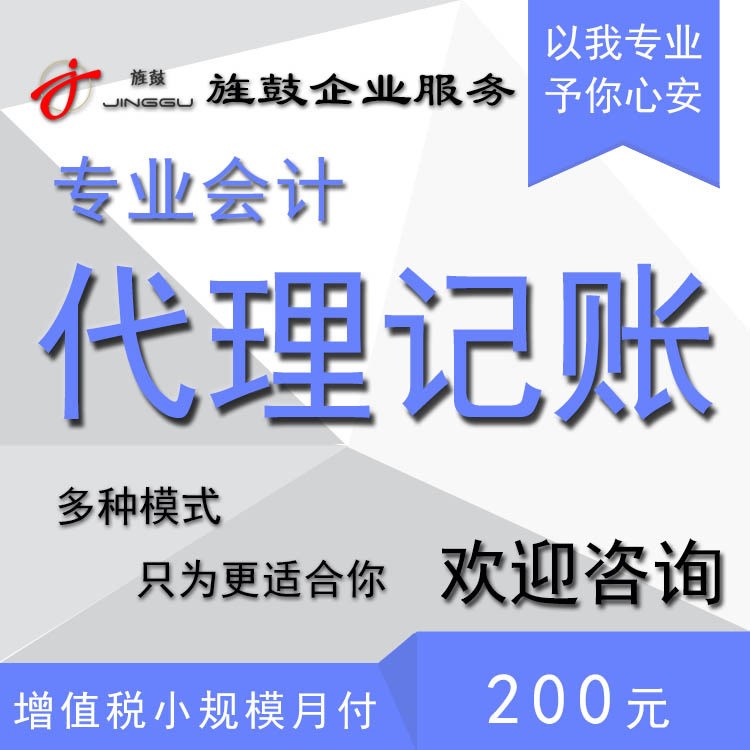 旌鼓
JINGGU
旌鼓企业服务

以我专业
予你心安

专业会计

代理记账

多种模式
只为更适合你

欢迎咨询

增值税小规模月付

200元